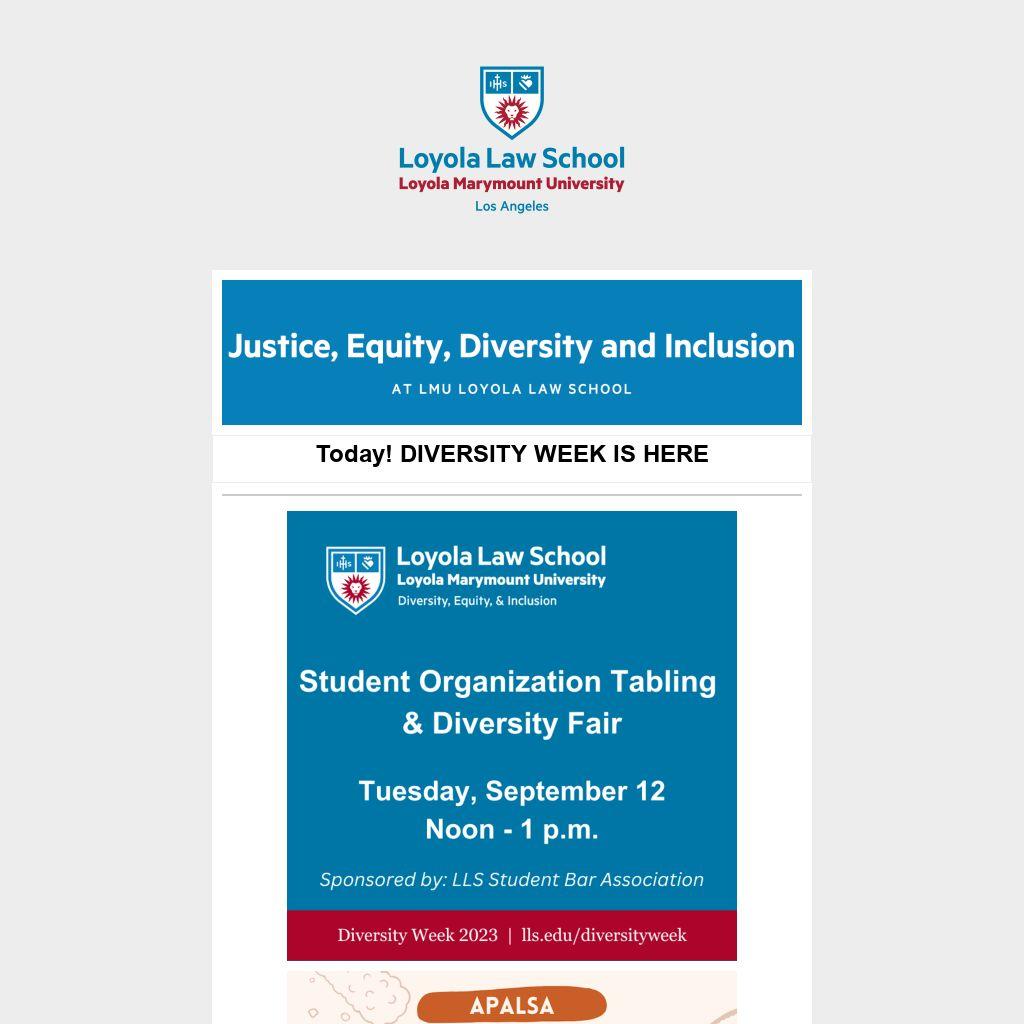 IHS

Loyola Law School
Loyola Marymount University
Los Angeles

Justice, Equity, Diversity and Inclusion
AT LMU LOYOLA LAW SCHOOL

Today! DIVERSITY WEEK IS HERE

IHS

Loyola Law School
Loyola Marymount University
Diversity, Equity, & Inclusion

Student Organization Tabling & Diversity Fair

Tuesday, September 12
Noon - 1 p.m.

Sponsored by: LLS Student Bar Association

Diversity Week 2023 | lls.edu/diversityweek

APALSA